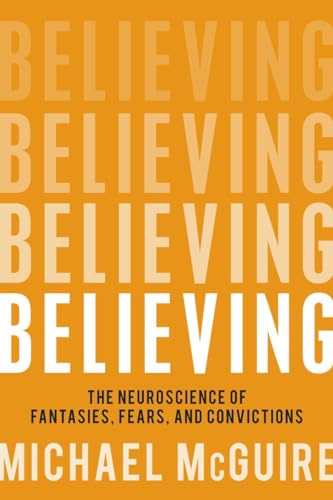 BELIEVING
BELIEVING
BELIEVING
BELIEVING

THE NEUROSCIENCE OF FANTASIES, FEARS, AND CONVICTIONS

MICHAEL McGUIRE